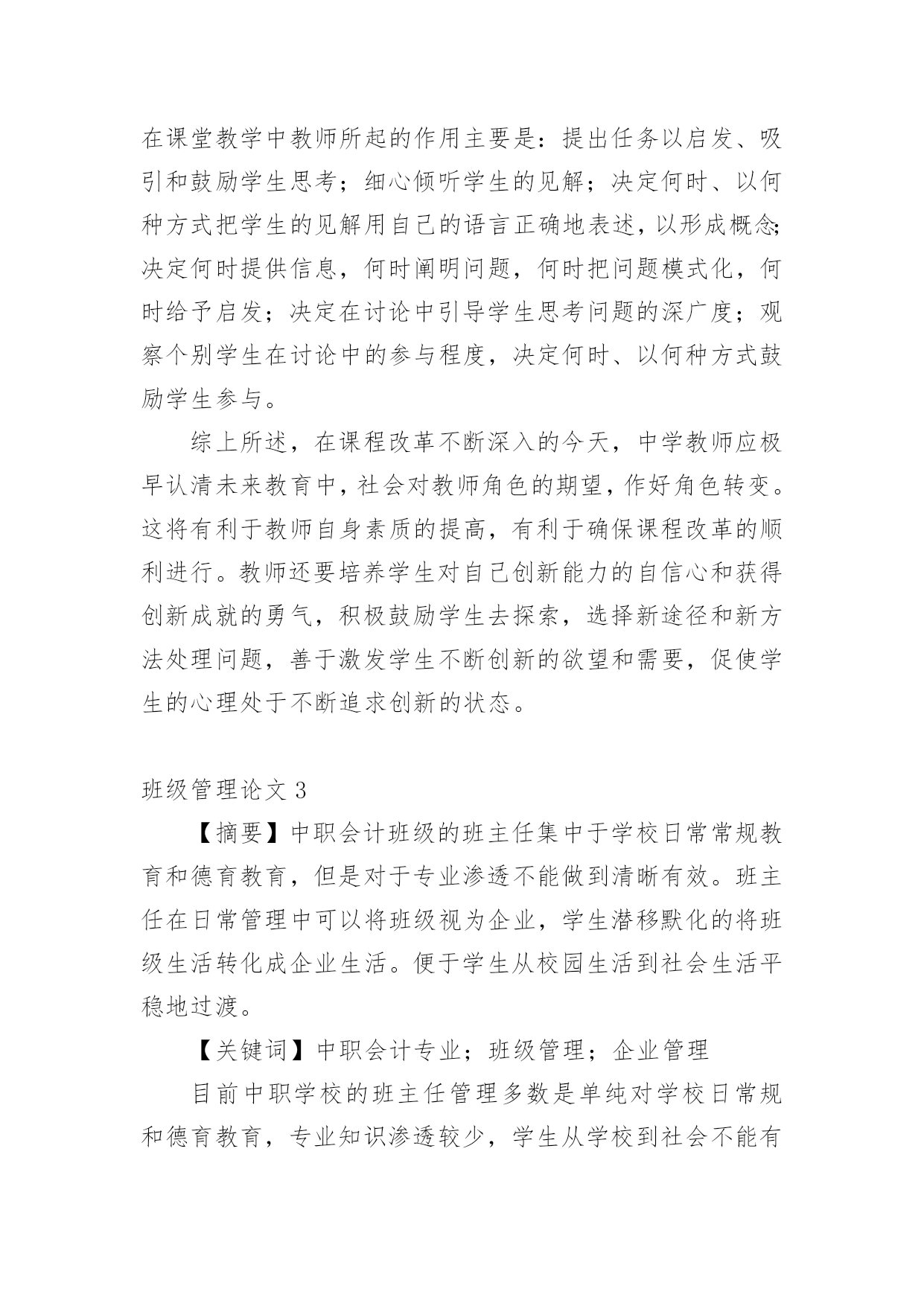 在课堂教学中教师所起的作用主要是：提出任务以启发、吸引和鼓励学生思考；细心倾听学生的见解；决定何时、以何种方式把学生的见解用自己的语言正确地表述，以形成概念；决定何时提供信息，何时阐明问题，何时把问题模式化，何时给予启发；决定在讨论中引导学生思考问题的深广度；观察个别学生在讨论中的参与程度，决定何时、以何种方式鼓励学生参与。

综上所述，在课程改革不断深入的今天，中学教师应极早认清未来教育中，社会对教师角色的期望，作好角色转变。这将有利于教师自身素质的提高，有利于确保课程改革的顺利进行。教师还要培养学生对自己创新能力的自信心和获得创新成就的勇气，积极鼓励学生去探索，选择新途径和新方法处理问题，善于激发学生不断创新的欲望和需要，促使学生的心理处于不断追求创新的状态。

班级管理论文 3

【摘要】中职会计班级的班主任集中于学校日常常规教育和德育教育，但是对于专业渗透不能做到清晰有效。班主任在日常管理中可以将班级视为企业，学生潜移默化的将班级生活转化成企业生活。便于学生从校园生活到社会生活平稳地过渡。

【关键词】中职会计专业；班级管理；企业管理

目前中职学校的班主任管理多数是单纯对学校日常规和德育教育，专业知识渗透较少，学生从学校到社会不能有